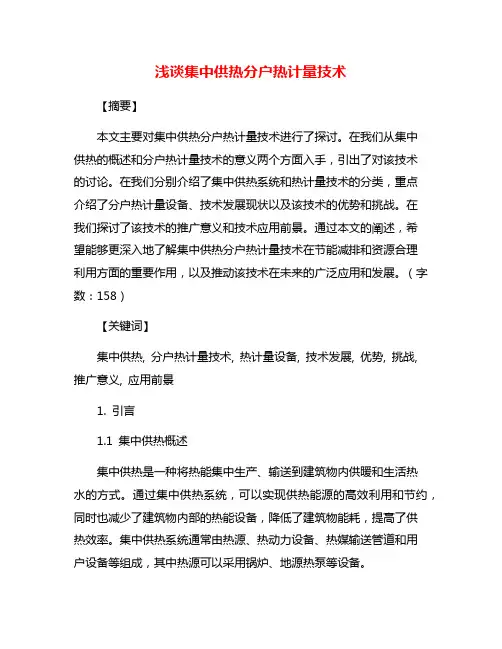 浅谈集中供热分户热计量技术

【摘要】

本文主要对集中供热分户热计量技术进行了探讨。在我们从集中供热的概述和分户热计量技术的意义两个方面入手，引出了对该技术的讨论。在我们分别介绍了集中供热系统和热计量技术的分类，重点介绍了分户热计量设备、技术发展现状以及该技术的优势和挑战。在我们探讨了该技术的推广意义和技术应用前景。通过本文的阐述，希望能够更深入地了解集中供热分户热计量技术在节能减排和资源合理利用方面的重要作用，以及推动该技术在未来的广泛应用和发展。（字数：158）

【关键词】

集中供热, 分户热计量技术, 热计量设备, 技术发展, 优势, 挑战, 推广意义, 应用前景

1. 引言

1.1 集中供热概述

集中供热是一种将热能集中生产、输送到建筑物内供暖和生活热水的方式。通过集中供热系统，可以实现供热能源的高效利用和节约，同时也减少了建筑物内部的热能设备，降低了建筑物能耗，提高了供热效率。集中供热系统通常由热源、热动力设备、热媒输送管道和用户设备等组成，其中热源可以采用锅炉、地源热泵等设备。